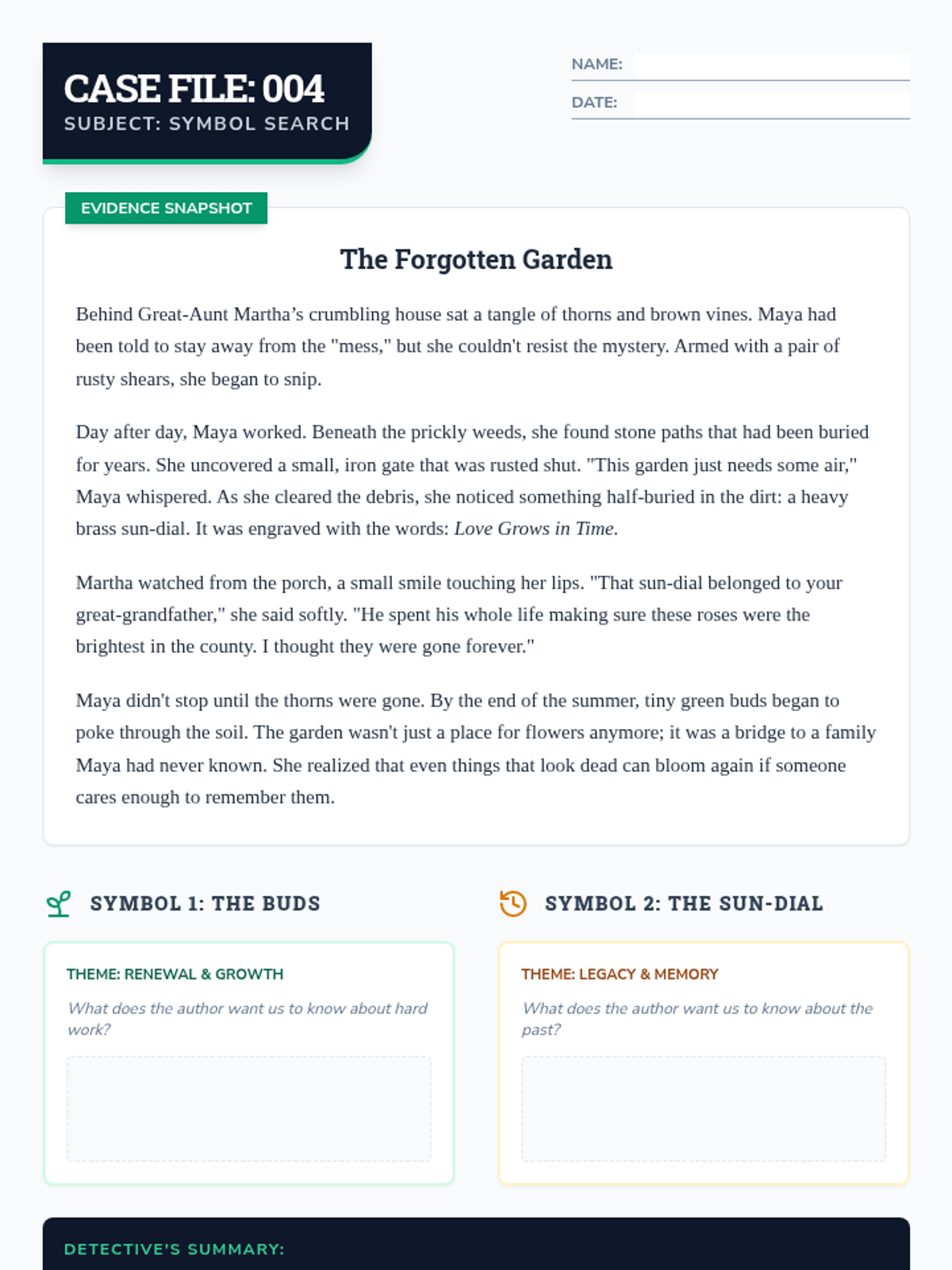 CASE FILE: 004
SUBJECT: SYMBOL SEARCH

NAME:

DATE:

EVIDENCE SNAPSHOT

The Forgotten Garden

Behind Great-Aunt Martha’s crumbling house sat a tangle of thorns and brown vines. Maya had been told to stay away from the "mess," but she couldn't resist the mystery. Armed with a pair of rusty shears, she began to snip.

Day after day, Maya worked. Beneath the prickly weeds, she found stone paths that had been buried for years. She uncovered a small, iron gate that was rusted shut. "This garden just needs some air," Maya whispered. As she cleared the debris, she noticed something half-buried in the dirt: a heavy brass sun-dial. It was engraved with the words: Love Grows in Time.

Martha watched from the porch, a small smile touching her lips. "That sun-dial belonged to your great-grandfather," she said softly. "He spent his whole life making sure these roses were the brightest in the county. I thought they were gone forever."

Maya didn't stop until the thorns were gone. By the end of the summer, tiny green buds began to poke through the soil. The garden wasn't just a place for flowers anymore; it was a bridge to a family Maya had never known. She realized that even things that look dead can bloom again if someone cares enough to remember them.

SYMBOL 1: THE BUDS

THEME: RENEWAL & GROWTH

What does the author want us to know about hard work?

SYMBOL 2: THE SUN-DIAL

THEME: LEGACY & MEMORY

What does the author want us to know about the past?

DETECTIVE'S SUMMARY: